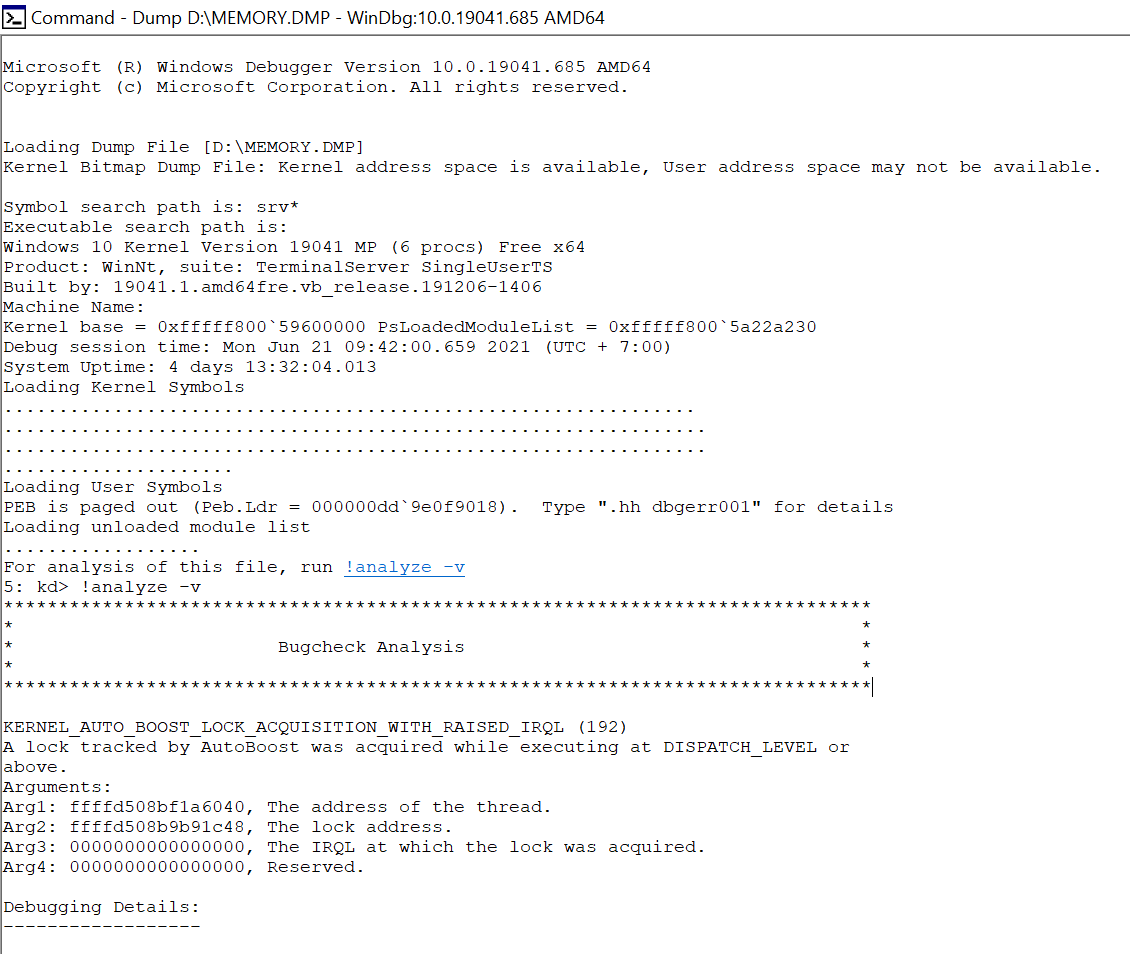 Command - Dump D:\MEMORY.DMP - WinDbg:10.0.19041.685 AMD64

Microsoft (R) Windows Debugger Version 10.0.19041.685 AMD64
Copyright (c) Microsoft Corporation. All rights reserved.

Loading Dump File [D:\MEMORY.DMP]
Kernel Bitmap Dump File: Kernel address space is available, User address space may not be available.

Symbol search path is: srv*
Executable search path is:
Windows 10 Kernel Version 19041 MP (6 procs) Free x64
Product: WinNt, suite: TerminalServer SingleUserTS
Built by: 19041.1.amd64fre.vb_release.191206-1406
Machine Name:
Kernel base = 0xfffff800`59600000 PsLoadedModuleList = 0xfffff800`5a22a230
Debug session time: Mon Jun 21 09:42:00.659 2021 (UTC + 7:00)
System Uptime: 4 days 13:32:04.013
Loading Kernel Symbols
...............................................................
................................................................
................................................................
.....................
Loading User Symbols
PEB is paged out (Peb.Ldr = 000000dd`9e0f9018).  Type ".hh dbgerr001" for details
Loading unloaded module list
..................
For analysis of this file, run !analyze -v
5: kd> !analyze -v
*******************************************************************************
*                                                                             *
*                        Bugcheck Analysis                                    *
*                                                                             *
*******************************************************************************

KERNEL_AUTO_BOOST_LOCK_ACQUISITION_WITH_RAISED_IRQL (192)
A lock tracked by AutoBoost was acquired while executing at DISPATCH_LEVEL or
above.
Arguments:
Arg1: ffffd508bf1a6040, The address of the thread.
Arg2: ffffd508b9b91c48, The lock address.
Arg3: 0000000000000000, The IRQL at which the lock was acquired.
Arg4: 0000000000000000, Reserved.

Debugging Details:
------------------